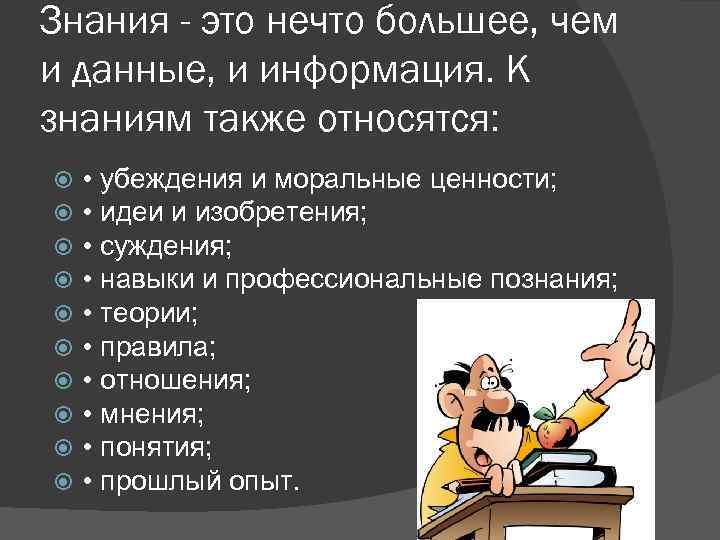 Знания - это нечто большее, чем и данные, и информация. К знаниям также относятся:

• убеждения и моральные ценности;
• идеи и изобретения;
• суждения;
• навыки и профессиональные познания;
• теории;
• правила;
• отношения;
• мнения;
• понятия;
• прошлый опыт.